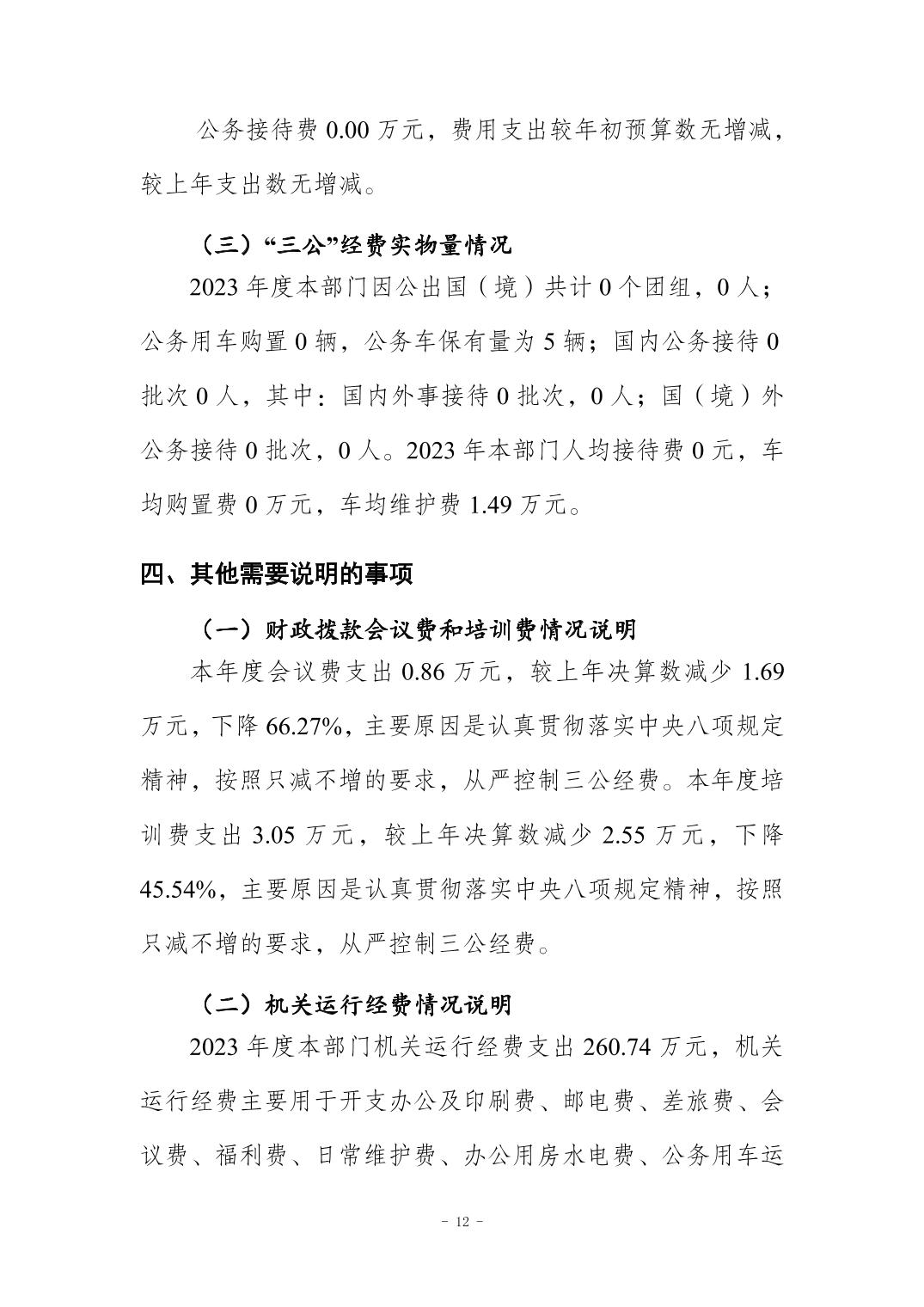 公务接待费 0.00 万元，费用支出较年初预算数无增减，较上年支出数无增减。

（三）“三公”经费实物量情况

2023 年度本部门因公出国（境）共计 0 个团组，0 人；公务用车购置 0 辆，公务车保有量为 5 辆；国内公务接待 0 批次 0 人，其中：国内外事接待 0 批次，0 人；国（境）外公务接待 0 批次，0 人。2023 年本部门人均接待费 0 元，车均购置费 0 万元，车均维护费 1.49 万元。

四、其他需要说明的事项

（一）财政拨款会议费和培训费情况说明

本年度会议费支出 0.86 万元，较上年决算数减少 1.69 万元，下降 66.27%，主要原因是认真贯彻落实中央八项规定精神，按照只减不增的要求，从严控制三公经费。本年度培训费支出 3.05 万元，较上年决算数减少 2.55 万元，下降 45.54%，主要原因是认真贯彻落实中央八项规定精神，按照只减不增的要求，从严控制三公经费。

（二）机关运行经费情况说明

2023 年度本部门机关运行经费支出 260.74 万元，机关运行经费主要用于开支办公及印刷费、邮电费、差旅费、会议费、福利费、日常维护费、办公用房水电费、公务用车运

- 12 -